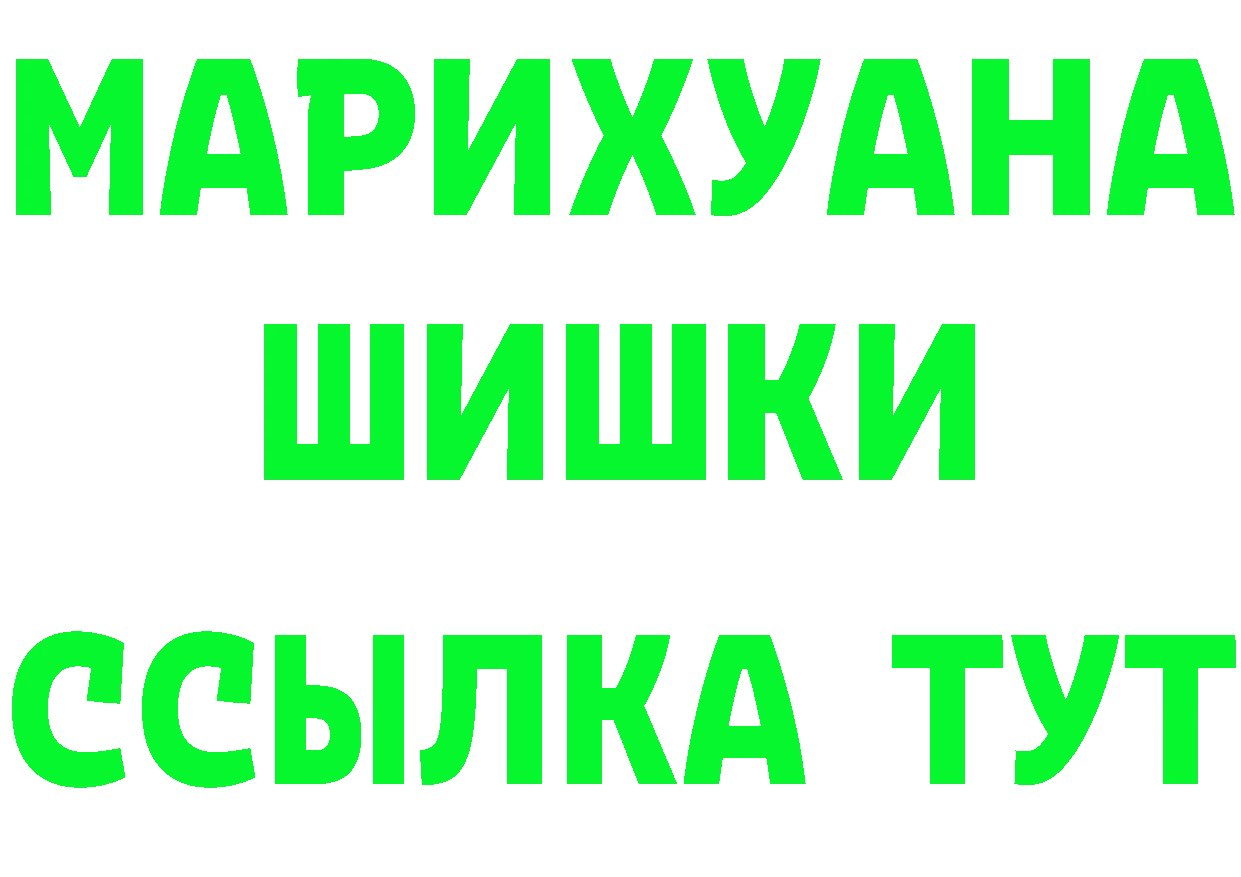 МАРИХУАНА
ШИШКИ
ССЫЛКА ТУТ